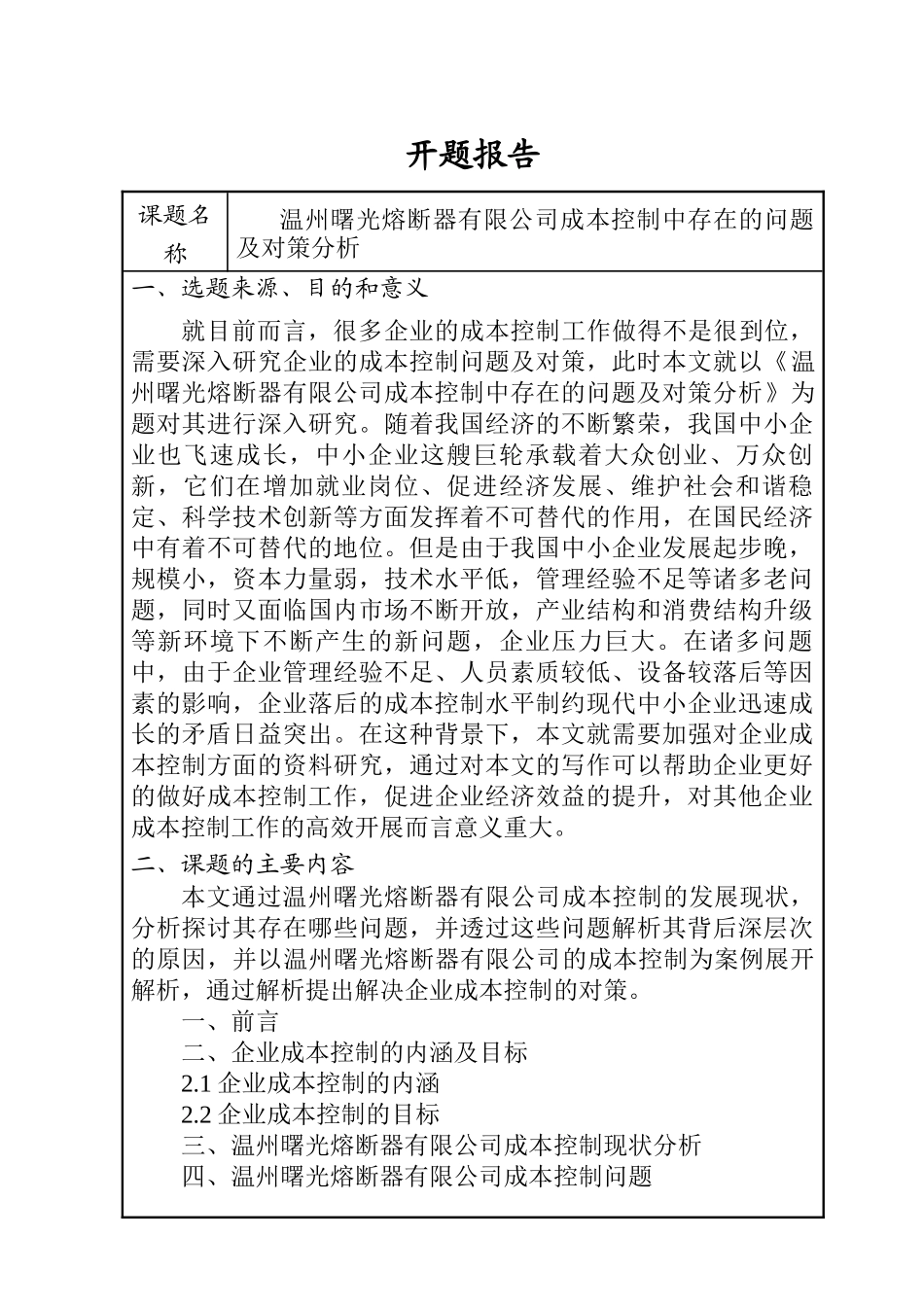 开题报告

| 课题名称 | 温州曙光熔断器有限公司成本控制中存在的问题及对策分析 |
|---|---|

一、选题来源、目的和意义

就目前而言，很多企业的成本控制工作做得不是很到位，需要深入研究企业的成本控制问题及对策，此时本文就以《温州曙光熔断器有限公司成本控制中存在的问题及对策分析》为题对其进行深入研究。随着我国经济的不断繁荣，我国中小企业也飞速成长，中小企业这艘巨轮承载着大众创业、万众创新，它们在增加就业岗位、促进经济发展、维护社会和谐稳定、科学技术创新等方面发挥着不可替代的作用，在国民经济中有着不可替代的地位。但是由于我国中小企业发展起步晚，规模小，资本力量弱，技术水平低，管理经验不足等诸多老问题，同时又面临国内市场不断开放，产业结构和消费结构升级等新环境下不断产生的新问题，企业压力巨大。在诸多问题中，由于企业管理经验不足、人员素质较低、设备较落后等因素的影响，企业落后的成本控制水平制约现代中小企业迅速成长的矛盾日益突出。在这种背景下，本文就需要加强对企业成本控制方面的资料研究，通过对本文的写作可以帮助企业更好的做好成本控制工作，促进企业经济效益的提升，对其他企业成本控制工作的高效开展而言意义重大。

二、课题的主要内容

本文通过温州曙光熔断器有限公司成本控制的发展现状，分析探讨其存在哪些问题，并透过这些问题解析其背后深层次的原因，并以温州曙光熔断器有限公司的成本控制为案例展开解析，通过解析提出解决企业成本控制的对策。

一、前言

二、企业成本控制的内涵及目标

2.1 企业成本控制的内涵

2.2 企业成本控制的目标

三、温州曙光熔断器有限公司成本控制现状分析

四、温州曙光熔断器有限公司成本控制问题